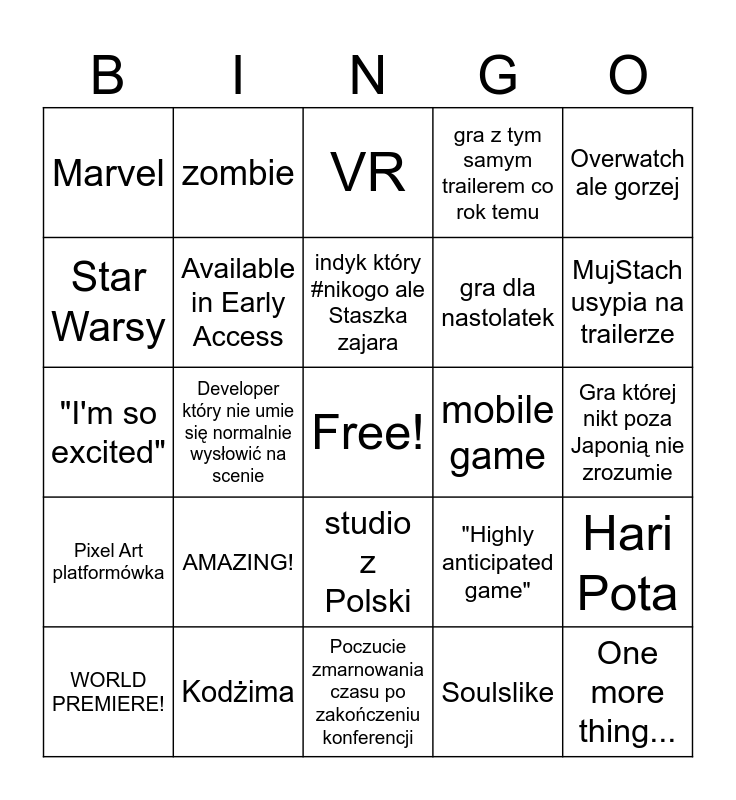 | B | I | N | G | O |
|---|---|---|---|---|
| Marvel | zombie | VR | gra z tym samym trailerem co rok temu | Overwatch ale gorzej |
| Star Warsy | Available in Early Access | indyk który #nikogo ale Staszka zajara | gra dla nastolatek | MujStach usypia na trailerze |
| "I'm so excited" | Developer który nie umie się normalnie wysłowić na scenie | Free! | mobile game | Gra której nikt poza Japonią nie zrozumie |
| Pixel Art platformówka | AMAZING! | studio z Polski | "Highly anticipated game" | Hari Pota |
| WORLD PREMIERE! | Kodżima | Poczucie zmarnowania czasu po zakończeniu konferencji | Soulslike | One more thing... |